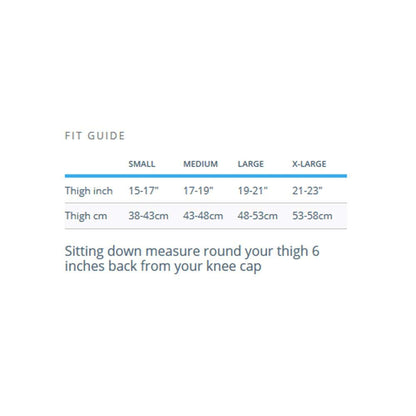 FIT GUIDE

| | SMALL | MEDIUM | LARGE | X-LARGE |
|---|---|---|---|---|
| Thigh inch | 15-17" | 17-19" | 19-21" | 21-23" |
| Thigh cm | 38-43cm | 43-48cm | 48-53cm | 53-58cm |

Sitting down measure round your thigh 6 inches back from your knee cap